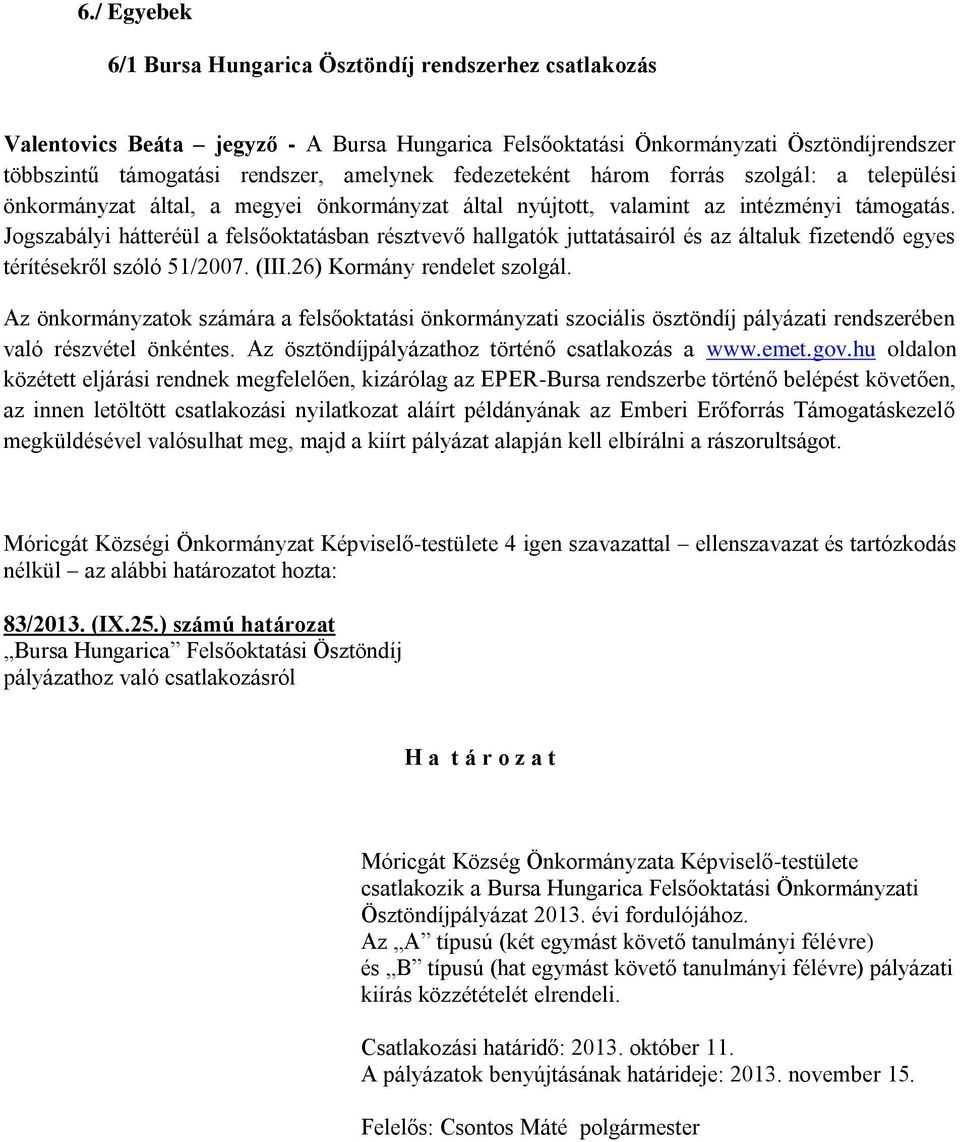 6./ Egyebek

6/1 Bursa Hungarica Ösztöndíj rendszerhez csatlakozás

Valentovics Beáta – jegyző - A Bursa Hungarica Felsőoktatási Önkormányzati Ösztöndíjrendszer többszintű támogatási rendszer, amelynek fedezeteként három forrás szolgál: a települési önkormányzat által, a megyei önkormányzat által nyújtott, valamint az intézményi támogatás. Jogszabályi hátteréül a felsőoktatásban résztvevő hallgatók juttatásairól és az általuk fizetendő egyes térítésekről szóló 51/2007. (III.26) Kormány rendelet szolgál.

Az önkormányzatok számára a felsőoktatási önkormányzati szociális ösztöndíj pályázati rendszerében való részvétel önkéntes. Az ösztöndíjpályázathoz történő csatlakozás a www.emet.gov.hu oldalon közétett eljárási rendnek megfelelően, kizárólag az EPER-Bursa rendszerbe történő belépést követően, az innen letöltött csatlakozási nyilatkozat aláírt példányának az Emberi Erőforrás Támogatáskezelő megküldésével valósulhat meg, majd a kiírt pályázat alapján kell elbírálni a rászorultságot.

Móricgát Községi Önkormányzat Képviselő-testülete 4 igen szavazattal – ellenszavazat és tartózkodás nélkül – az alábbi határozatot hozta:

83/2013. (IX.25.) számú határozat
„Bursa Hungarica” Felsőoktatási Ösztöndíj pályázathoz való csatlakozásról

H a t á r o z a t

Móricgát Község Önkormányzata Képviselő-testülete csatlakozik a Bursa Hungarica Felsőoktatási Önkormányzati Ösztöndíjpályázat 2013. évi fordulójához.
Az „A” típusú (két egymást követő tanulmányi félévre) és „B” típusú (hat egymást követő tanulmányi félévre) pályázati kiírás közzétételét elrendeli.

Csatlakozási határidő: 2013. október 11.
A pályázatok benyújtásának határideje: 2013. november 15.

Felelős: Csontos Máté polgármester